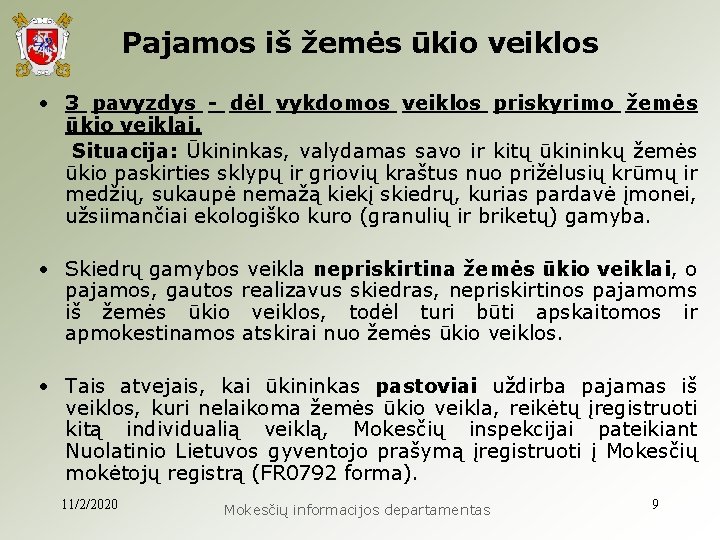 Pajamos iš žemės ūkio veiklos

• 3 pavyzdys - dėl vykdomos veiklos priskyrimo žemės ūkio veiklai.

Situacija: Ūkininkas, valydamas savo ir kitų ūkininkų žemės ūkio paskirties sklypų ir griovių kraštus nuo prižėlusių krūmų ir medžių, sukaupė nemažą kiekį skiedrų, kurias pardavė įmonei, užsiimančiai ekologiško kuro (granulių ir briketų) gamyba.

• Skiedrų gamybos veikla nepriskirtina žemės ūkio veiklai, o pajamos, gautos realizavus skiedras, nepriskirtinos pajamoms iš žemės ūkio veiklos, todėl turi būti apskaitomos ir apmokestinamos atskirai nuo žemės ūkio veiklos.

• Tais atvejais, kai ūkininkas pastoviai uždirba pajamas iš veiklos, kuri nelaikoma žemės ūkio veikla, reikėtų įregistruoti kitą individualią veiklą, Mokesčių inspekcijai pateikiant Nuolatinio Lietuvos gyventojo prašymą įregistruoti į Mokesčių mokėtojų registrą (FR0792 forma).

11/2/2020

Mokesčių informacijos departamentas

9